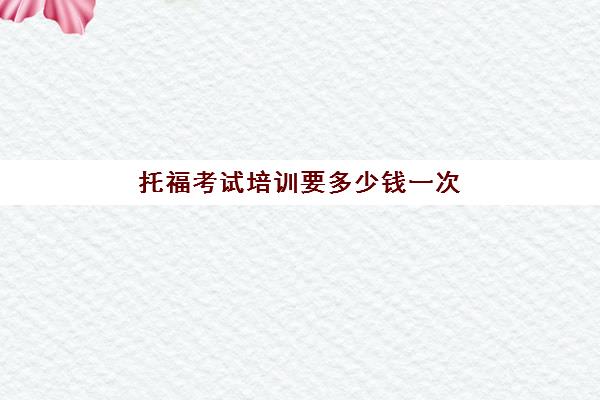 托福考试培训要多少钱一次